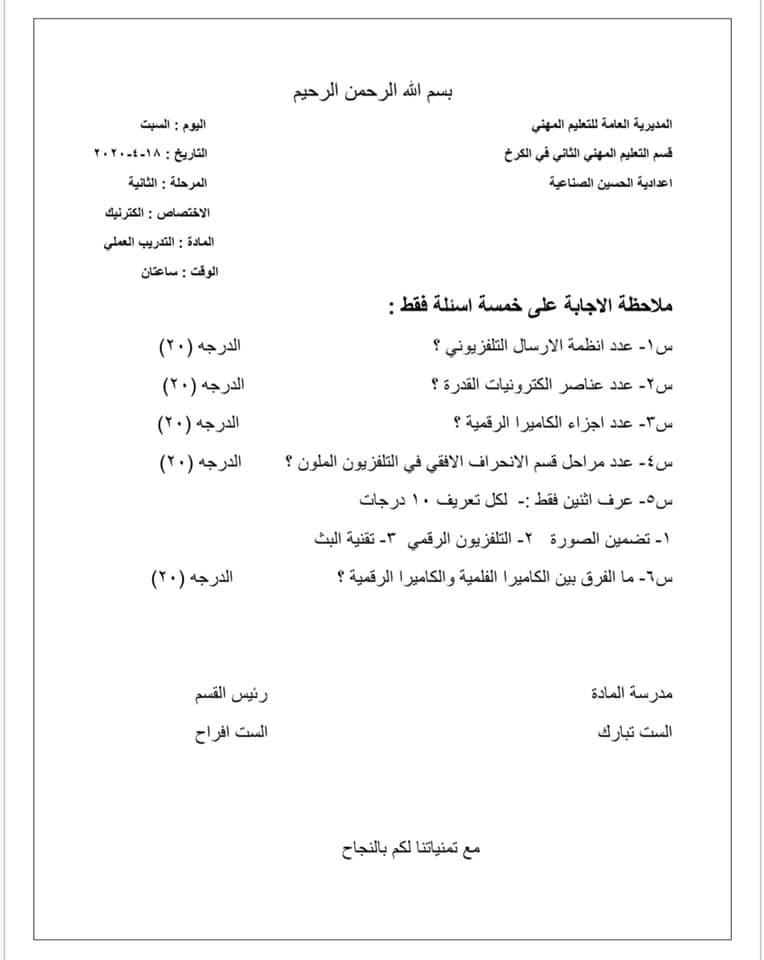 بسم الله الرحمن الرحيم

المديرية العامة للتعليم المهني
قسم التعليم المهني الثاني في الكرخ
اعدادية الحسين الصناعية

اليوم : السبت
التاريخ : ١٨-٤-٢٠٢٠
المرحلة : الثانية
الاختصاص : الكترنيك
المادة : التدريب العملي
الوقت : ساعتان

ملاحظة الاجابة على خمسة اسئلة فقط :

س١- عدد انظمة الارسال التلفزيوني ؟ الدرجه (٢٠)

س٢- عدد عناصر الكترونيات القدرة ؟ الدرجه (٢٠)

س٣- عدد اجزاء الكاميرا الرقمية ؟ الدرجه (٢٠)

س٤- عدد مراحل قسم الانحراف الافقي في التلفزيون الملون ؟ الدرجه (٢٠)

س٥- عرف اثنين فقط :- لكل تعريف ١٠ درجات

١- تضمين الصورة ٢- التلفزيون الرقمي ٣- تقنية البث

س٦- ما الفرق بين الكاميرا الفلمية والكاميرا الرقمية ؟ الدرجه (٢٠)

مدرسة المادة
الست تبارك

رئيس القسم
الست افراح

مع تمنياتنا لكم بالنجاح